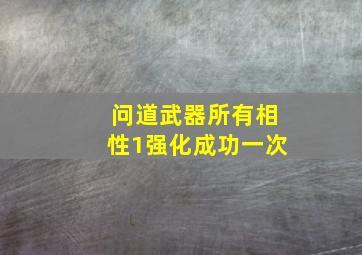 问道武器所有相性1强化成功一次